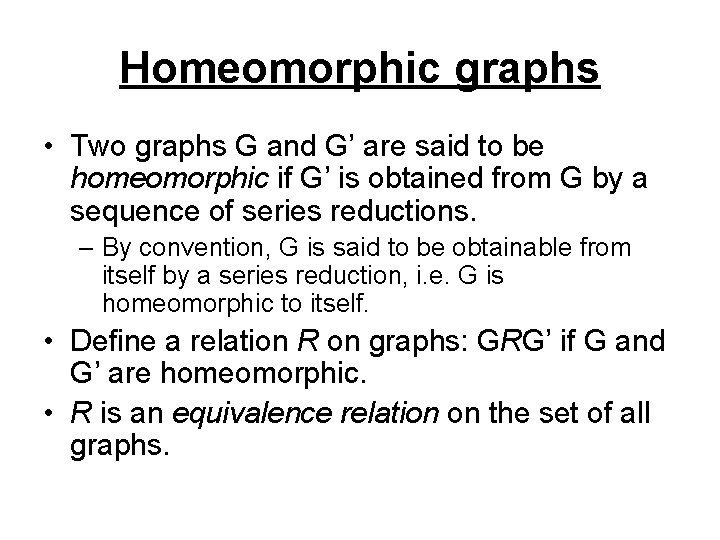 Homeomorphic graphs

• Two graphs G and G’ are said to be homeomorphic if G’ is obtained from G by a sequence of series reductions.

– By convention, G is said to be obtainable from itself by a series reduction, i.e. G is homeomorphic to itself.

• Define a relation R on graphs: GRG’ if G and G’ are homeomorphic.

• R is an equivalence relation on the set of all graphs.